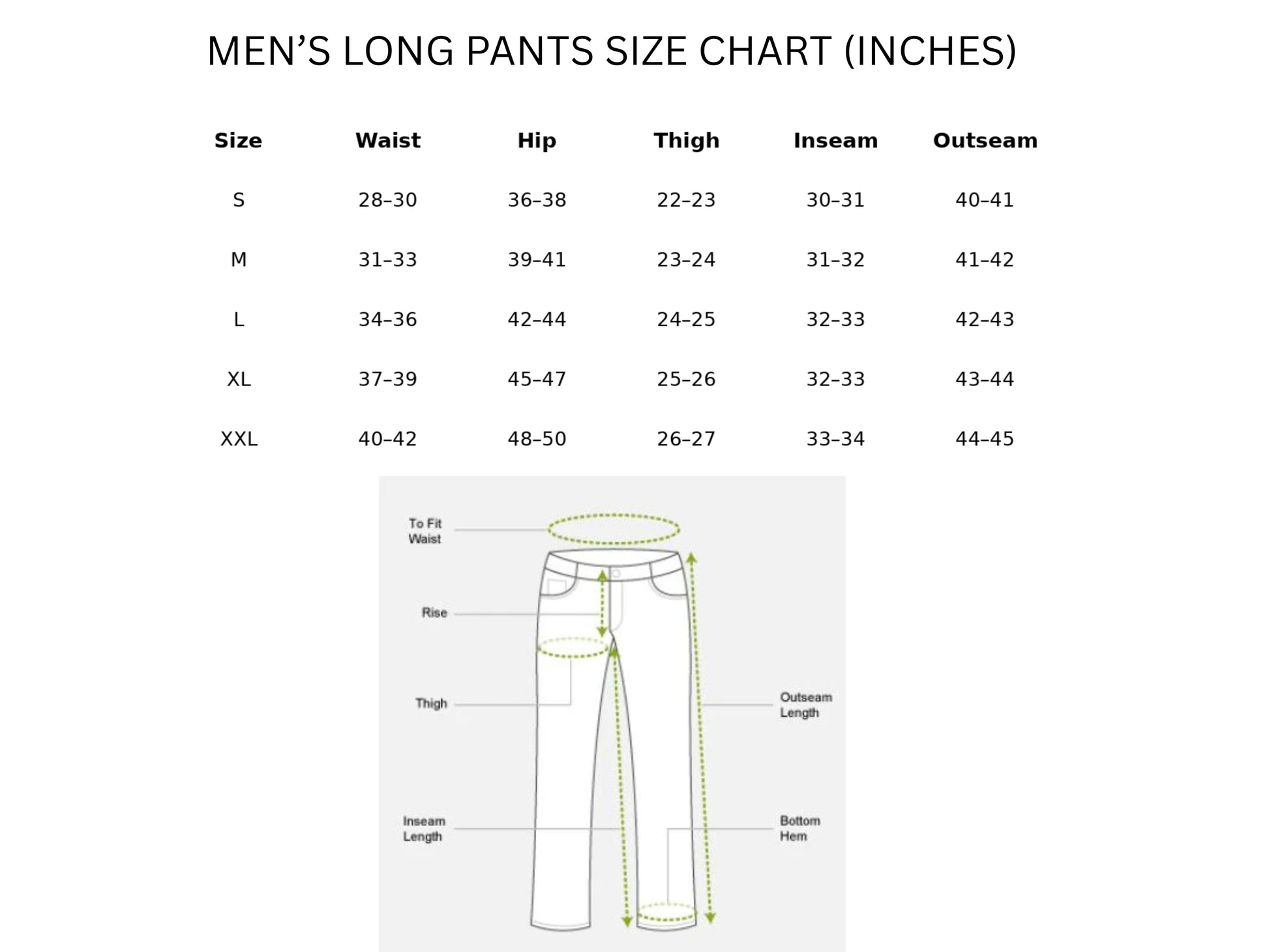 MEN’S LONG PANTS SIZE CHART (INCHES)

| Size | Waist | Hip | Thigh | Inseam | Outseam |
|---|---|---|---|---|---|
| S | 28–30 | 36–38 | 22–23 | 30–31 | 40–41 |
| M | 31–33 | 39–41 | 23–24 | 31–32 | 41–42 |
| L | 34–36 | 42–44 | 24–25 | 32–33 | 42–43 |
| XL | 37–39 | 45–47 | 25–26 | 32–33 | 43–44 |
| XXL | 40–42 | 48–50 | 26–27 | 33–34 | 44–45 |

To Fit Waist

Rise

Thigh

Inseam Length

Outseam Length

Bottom Hem